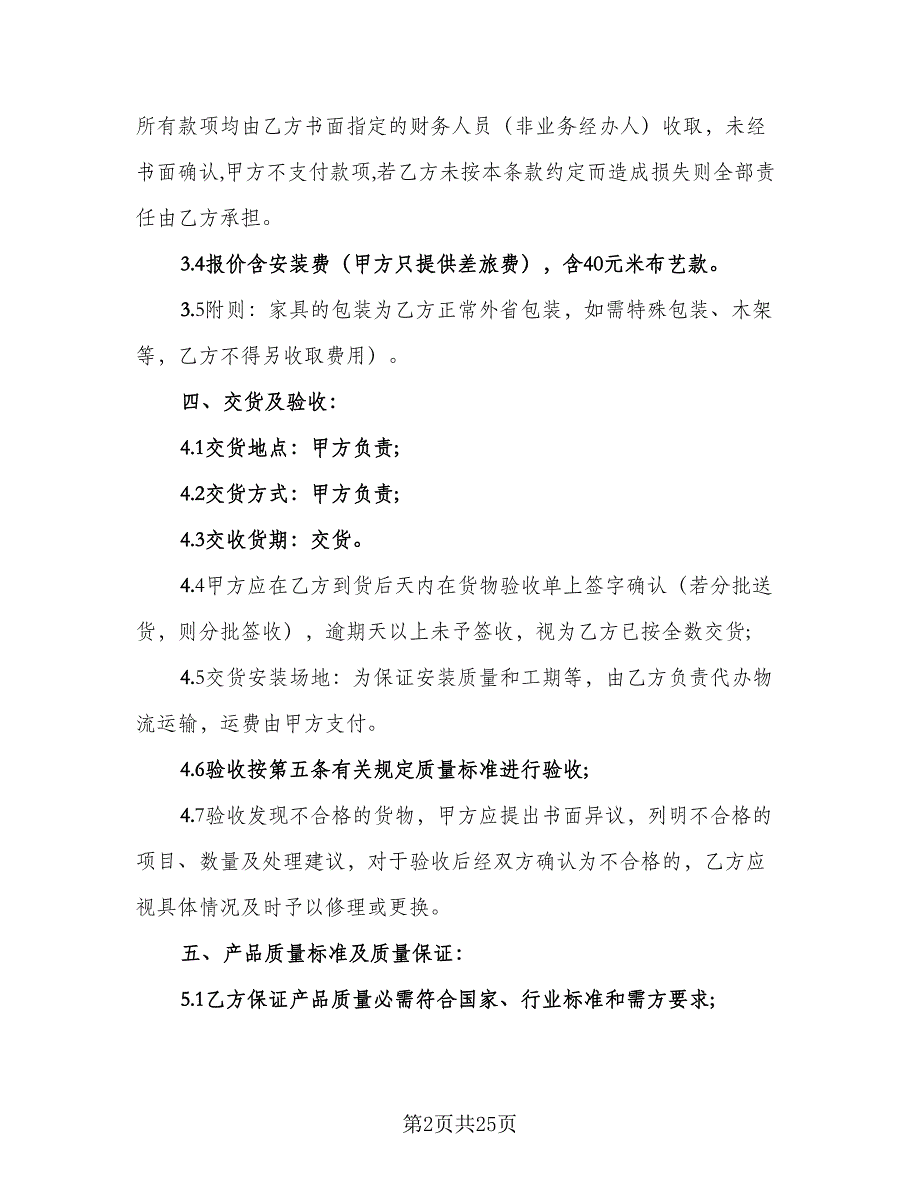 所有款项均由乙方书面指定的财务人员（非业务经办人）收取，未经书面确认,甲方不支付款项,若乙方未按本条款约定而造成损失则全部责任由乙方承担。

3.4报价含安装费（甲方只提供差旅费），含40元米布艺款。

3.5附则：家具的包装为乙方正常外省包装，如需特殊包装、木架等，乙方不得另收取费用）。

四、交货及验收：

4.1交货地点：甲方负责;

4.2交货方式：甲方负责;

4.3交收货期：交货。

4.4甲方应在乙方到货后天内在货物验收单上签字确认（若分批送货，则分批签收），逾期天以上未予签收，视为乙方已按全数交货;

4.5交货安装场地：为保证安装质量和工期等，由乙方负责代办物流运输，运费由甲方支付。

4.6验收按第五条有关规定质量标准进行验收;

4.7验收发现不合格的货物，甲方应提出书面异议，列明不合格的项目、数量及处理建议，对于验收后经双方确认为不合格的，乙方应视具体情况及时予以修理或更换。

五、产品质量标准及质量保证：

5.1乙方保证产品质量必需符合国家、行业标准和需方要求;

第2页共25页